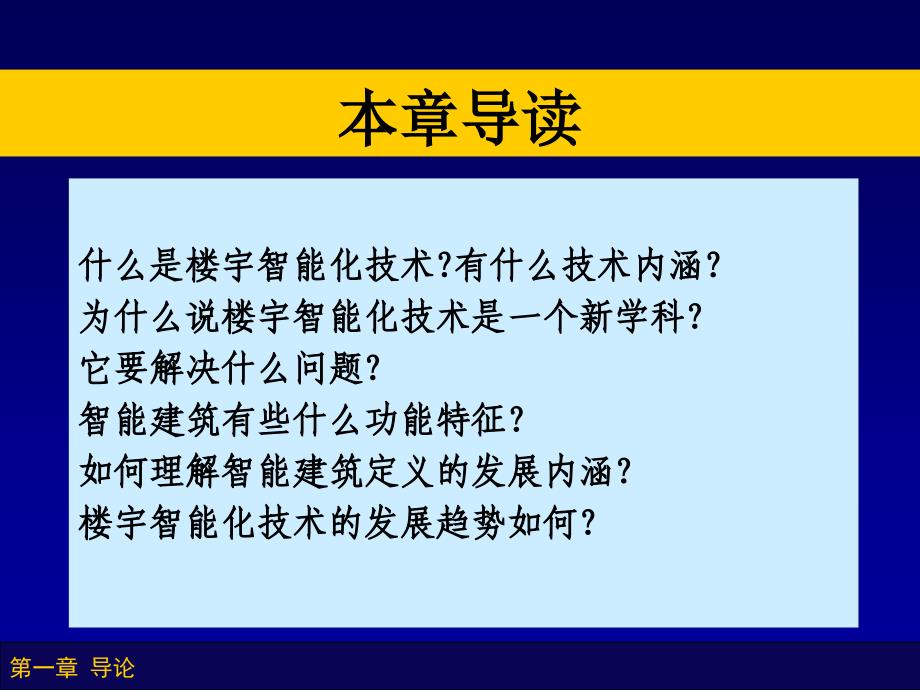 本章导读

什么是楼宇智能化技术?有什么技术内涵?
为什么说楼宇智能化技术是一个新学科?
它要解决什么问题?
智能建筑有些什么功能特征?
如何理解智能建筑定义的发展内涵?
楼宇智能化技术的发展趋势如何?

第一章 导论